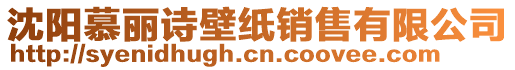 沈阳慕丽诗壁纸销售有限公司
http://syenidhugh.cn.coovee.com